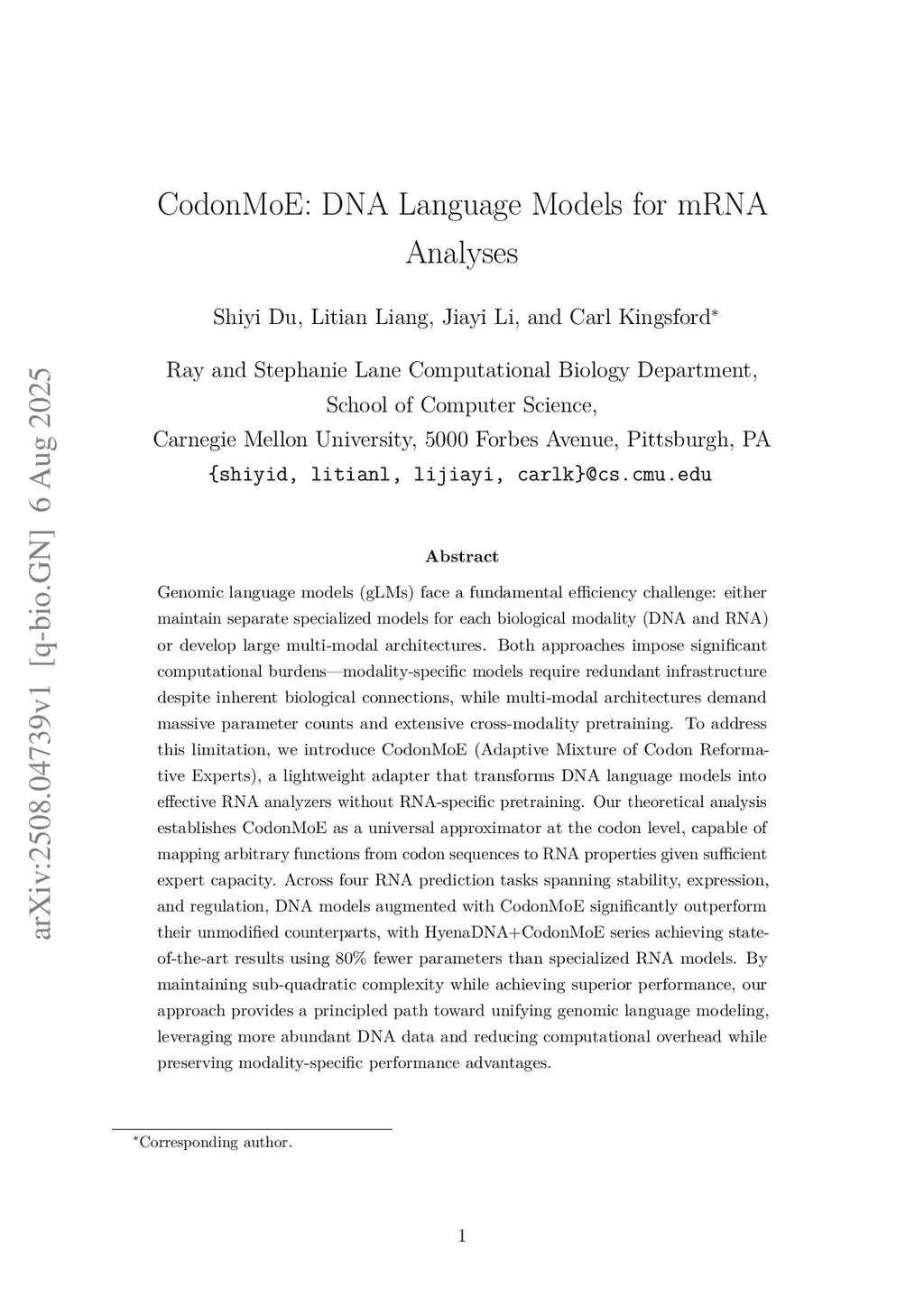 arXiv:2508.04739v1 [q-bio.GN] 6 Aug 2025

CodonMoE: DNA Language Models for mRNA Analyses

Shiyi Du, Litian Liang, Jiayi Li, and Carl Kingsford*

Ray and Stephanie Lane Computational Biology Department, School of Computer Science, Carnegie Mellon University, 5000 Forbes Avenue, Pittsburgh, PA
{shiyid, litianl, lijiayi, carlk}@cs.cmu.edu

Abstract

Genomic language models (gLMs) face a fundamental efficiency challenge: either maintain separate specialized models for each biological modality (DNA and RNA) or develop large multi-modal architectures. Both approaches impose significant computational burdens—modality-specific models require redundant infrastructure despite inherent biological connections, while multi-modal architectures demand massive parameter counts and extensive cross-modality pretraining. To address this limitation, we introduce CodonMoE (Adaptive Mixture of Codon Reformative Experts), a lightweight adapter that transforms DNA language models into effective RNA analyzers without RNA-specific pretraining. Our theoretical analysis establishes CodonMoE as a universal approximator at the codon level, capable of mapping arbitrary functions from codon sequences to RNA properties given sufficient expert capacity. Across four RNA prediction tasks spanning stability, expression, and regulation, DNA models augmented with CodonMoE significantly outperform their unmodified counterparts, with HyenaDNA+CodonMoE series achieving state-of-the-art results using 80% fewer parameters than specialized RNA models. By maintaining sub-quadratic complexity while achieving superior performance, our approach provides a principled path toward unifying genomic language modeling, leveraging more abundant DNA data and reducing computational overhead while preserving modality-specific performance advantages.

*Corresponding author.

1